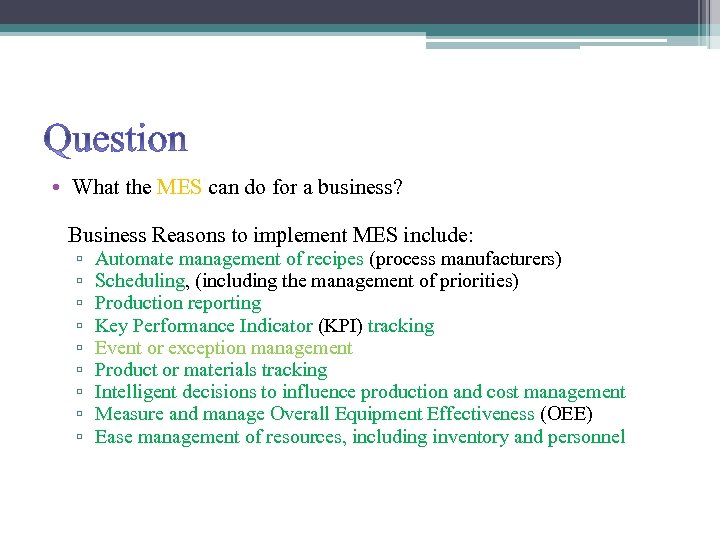 Question

• What the MES can do for a business?

Business Reasons to implement MES include:
▫ Automate management of recipes (process manufacturers)
▫ Scheduling, (including the management of priorities)
▫ Production reporting
▫ Key Performance Indicator (KPI) tracking
▫ Event or exception management
▫ Product or materials tracking
▫ Intelligent decisions to influence production and cost management
▫ Measure and manage Overall Equipment Effectiveness (OEE)
▫ Ease management of resources, including inventory and personnel